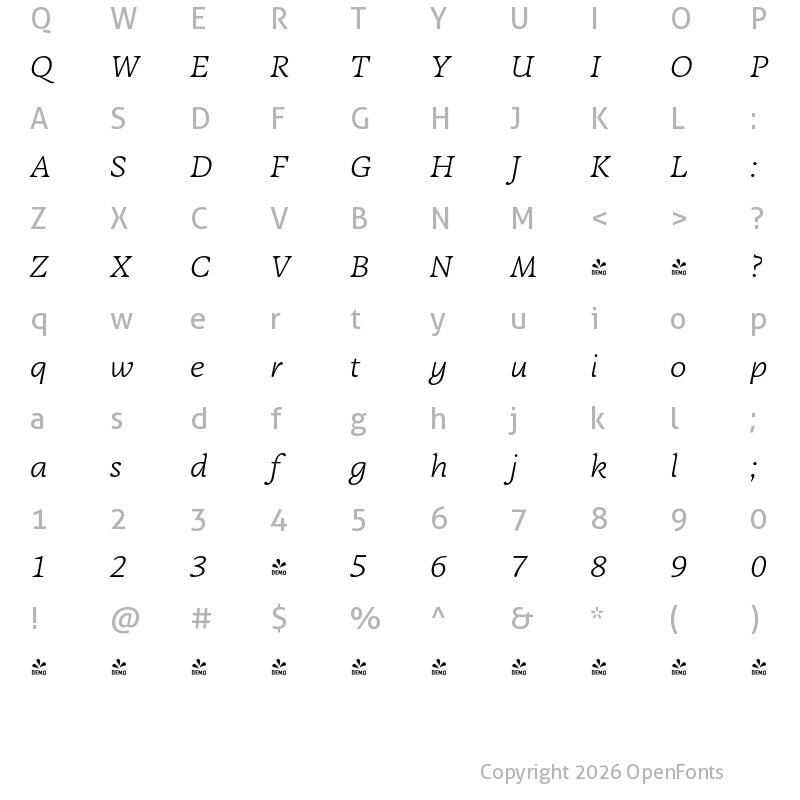 Q W E R T Y U I O P

Q W E R T Y U I O P

A S D F G H J K L :

A S D F G H J K L :

Z X C V B N M < > ?

Z X C V B N M DEMO DEMO ?

q w e r t y u i o p

q w e r t y u i o p

a s d f g h j k l ;

a s d f g h j k l ;

1 2 3 4 5 6 7 8 9 0

1 2 3 DEMO 5 6 7 8 9 0

! @ # $ % ^ & * ( )

DEMO DEMO DEMO DEMO DEMO DEMO DEMO DEMO DEMO DEMO

Copyright 2026 OpenFonts